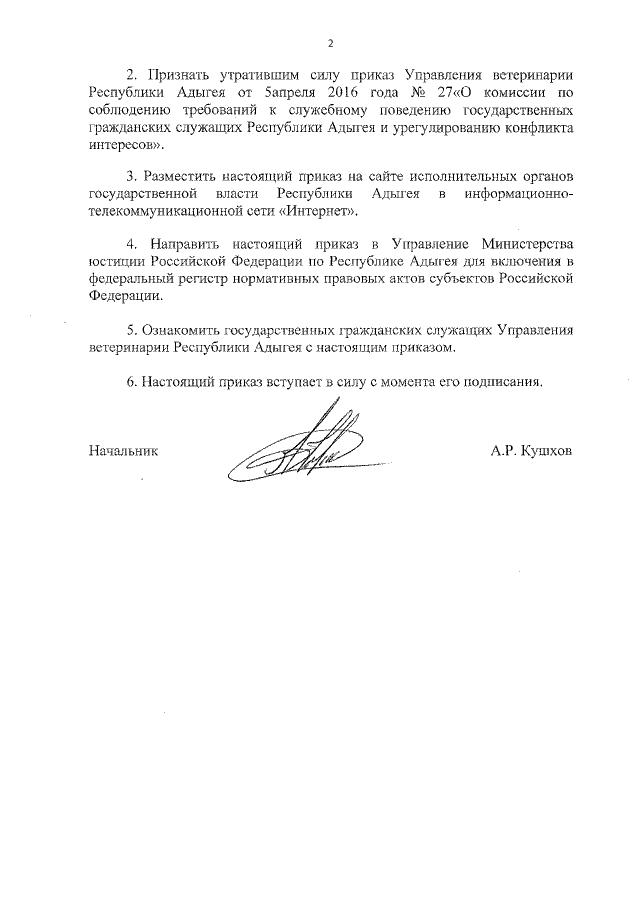 2

2. Признать утратившим силу приказ Управления ветеринарии Республики Адыгея от 5апреля 2016 года № 27«О комиссии по соблюдению требований к служебному поведению государственных гражданских служащих Республики Адыгея и урегулированию конфликта интересов».

3. Разместить настоящий приказ на сайте исполнительных органов государственной власти Республики Адыгея в информационно-телекоммуникационной сети «Интернет».

4. Направить настоящий приказ в Управление Министерства юстиции Российской Федерации по Республике Адыгея для включения в федеральный регистр нормативных правовых актов субъектов Российской Федерации.

5. Ознакомить государственных гражданских служащих Управления ветеринарии Республики Адыгея с настоящим приказом.

6. Настоящий приказ вступает в силу с момента его подписания.

Начальник А.Р. Кушхов